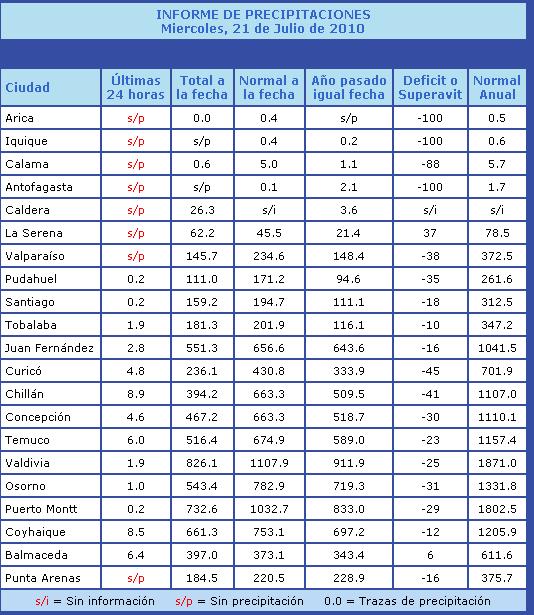 INFORME DE PRECIPITACIONES
Miercoles, 21 de Julio de 2010

| Ciudad | Últimas 24 horas | Total a la fecha | Normal a la fecha | Año pasado igual fecha | Deficit o Superavit | Normal Anual |
|---|---|---|---|---|---|---|
| Arica | s/p | 0.0 | 0.4 | s/p | -100 | 0.5 |
| Iquique | s/p | s/p | 0.4 | 0.2 | -100 | 0.6 |
| Calama | s/p | 0.6 | 5.0 | 1.1 | -88 | 5.7 |
| Antofagasta | s/p | s/p | 0.1 | 2.1 | -100 | 1.7 |
| Caldera | s/p | 26.3 | s/i | 3.6 | s/i | s/i |
| La Serena | s/p | 62.2 | 45.5 | 21.4 | 37 | 78.5 |
| Valparaíso | s/p | 145.7 | 234.6 | 148.4 | -38 | 372.5 |
| Pudahuel | 0.2 | 111.0 | 171.2 | 94.6 | -35 | 261.6 |
| Santiago | 0.2 | 159.2 | 194.7 | 111.1 | -18 | 312.5 |
| Tobalaba | 1.9 | 181.3 | 201.9 | 116.1 | -10 | 347.2 |
| Juan Fernández | 2.8 | 551.3 | 656.6 | 643.6 | -16 | 1041.5 |
| Curicó | 4.8 | 236.1 | 430.8 | 333.9 | -45 | 701.9 |
| Chillán | 8.9 | 394.2 | 663.3 | 509.5 | -41 | 1107.0 |
| Concepción | 4.6 | 467.2 | 663.3 | 518.7 | -30 | 1110.1 |
| Temuco | 6.0 | 516.4 | 674.9 | 589.0 | -23 | 1157.4 |
| Valdivia | 1.9 | 826.1 | 1107.9 | 911.9 | -25 | 1871.0 |
| Osorno | 1.0 | 543.4 | 782.9 | 719.3 | -31 | 1331.8 |
| Puerto Montt | 0.2 | 732.6 | 1032.7 | 833.0 | -29 | 1802.5 |
| Coyhaique | 8.5 | 661.3 | 753.1 | 697.2 | -12 | 1205.9 |
| Balmaceda | 6.4 | 397.0 | 373.1 | 343.4 | 6 | 611.6 |
| Punta Arenas | s/p | 184.5 | 220.5 | 228.9 | -16 | 375.7 |

s/i = Sin información s/p = Sin precipitación 0.0 = Trazas de precipitación